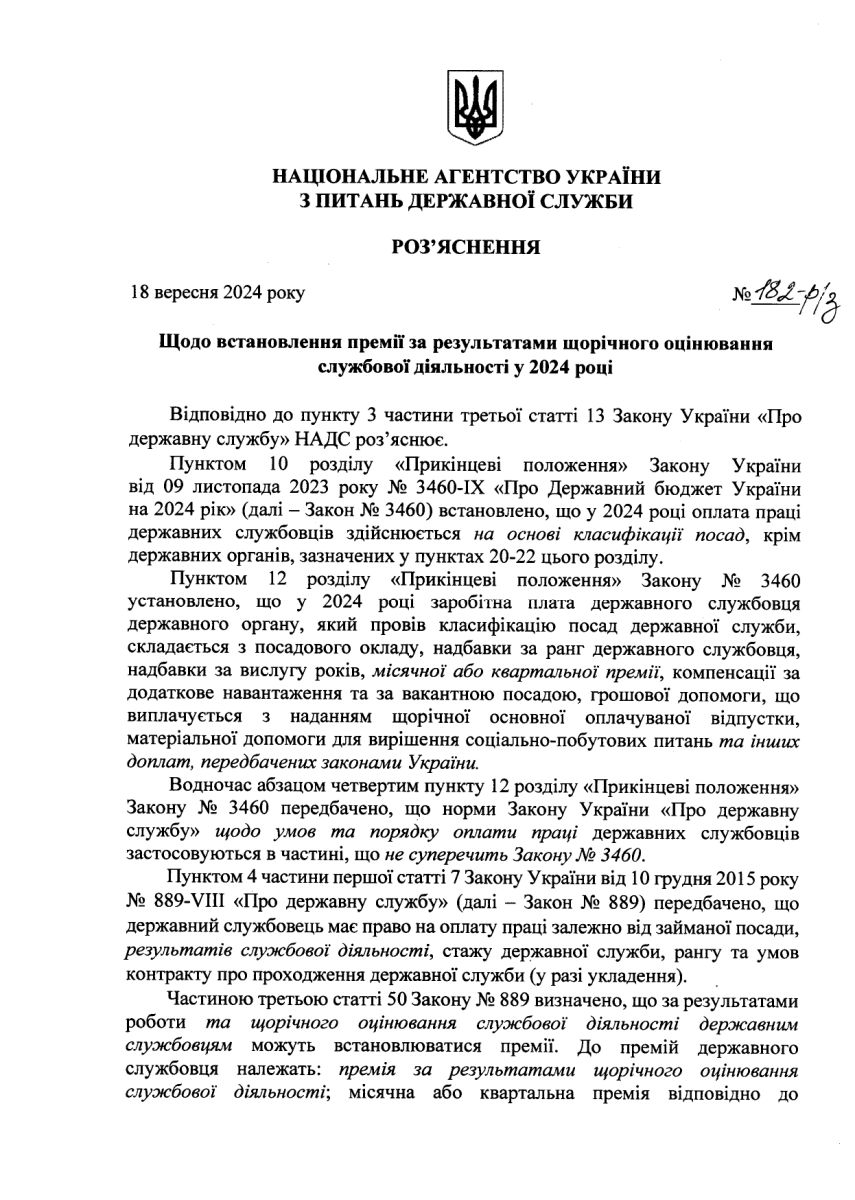 НАЦІОНАЛЬНЕ АГЕНТСТВО УКРАЇНИ
З ПИТАНЬ ДЕРЖАВНОЇ СЛУЖБИ

РОЗ'ЯСНЕННЯ

18 вересня 2024 року

№ 182-р/з

Щодо встановлення премії за результатами щорічного оцінювання службової діяльності у 2024 році

Відповідно до пункту 3 частини третьої статті 13 Закону України «Про державну службу» НАДС роз'яснює.

Пунктом 10 розділу «Прикінцеві положення» Закону України від 09 листопада 2023 року № 3460-IX «Про Державний бюджет України на 2024 рік» (далі – Закон № 3460) встановлено, що у 2024 році оплата праці державних службовців здійснюється на основі класифікації посад, крім державних органів, зазначених у пунктах 20-22 цього розділу.

Пунктом 12 розділу «Прикінцеві положення» Закону № 3460 установлено, що у 2024 році заробітна плата державного службовця державного органу, який провів класифікацію посад державної служби, складається з посадового окладу, надбавки за ранг державного службовця, надбавки за вислугу років, місячної або квартальної премії, компенсації за додаткове навантаження та за вакантною посадою, грошової допомоги, що виплачується з наданням щорічної основної оплачуваної відпустки, матеріальної допомоги для вирішення соціально-побутових питань та інших доплат, передбачених законами України.

Водночас абзацом четвертим пункту 12 розділу «Прикінцеві положення» Закону № 3460 передбачено, що норми Закону України «Про державну службу» щодо умов та порядку оплати праці державних службовців застосовуються в частині, що не суперечить Закону № 3460.

Пунктом 4 частини першої статті 7 Закону України від 10 грудня 2015 року № 889-VIII «Про державну службу» (далі – Закон № 889) передбачено, що державний службовець має право на оплату праці залежно від займаної посади, результатів службової діяльності, стажу державної служби, рангу та умов контракту про проходження державної служби (у разі укладення).

Частиною третьою статті 50 Закону № 889 визначено, що за результатами роботи та щорічного оцінювання службової діяльності державним службовцям можуть встановлюватися премії. До премій державного службовця належать: премія за результатами щорічного оцінювання службової діяльності; місячна або квартальна премія відповідно до